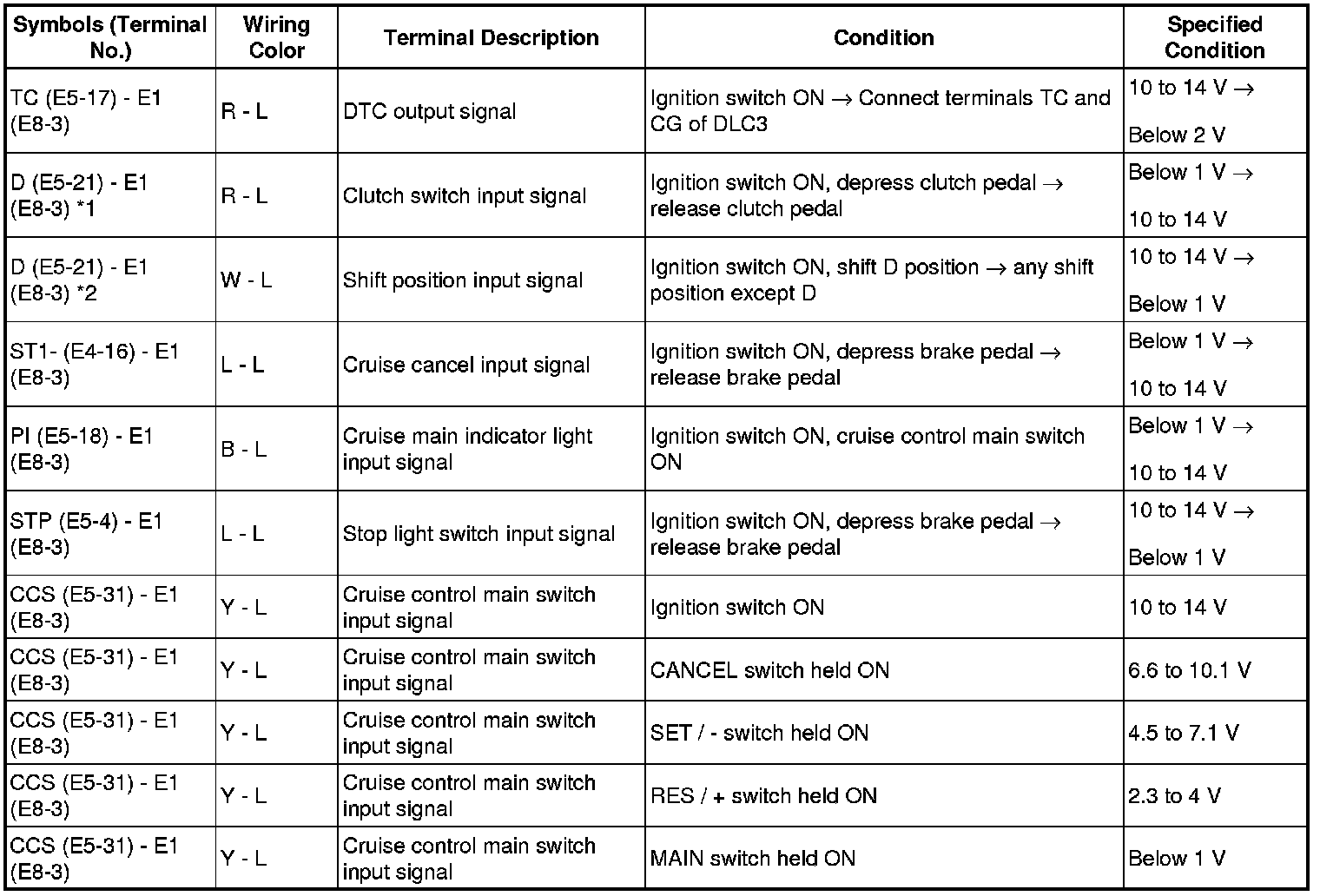 | Symbols (Terminal No.) | Wiring Color | Terminal Description | Condition | Specified Condition |
|---|---|---|---|---|
| TC (E5-17) - E1 (E8-3) | R - L | DTC output signal | Ignition switch ON → Connect terminals TC and CG of DLC3 | 10 to 14 V → Below 2 V |
| D (E5-21) - E1 (E8-3) *1 | R - L | Clutch switch input signal | Ignition switch ON, depress clutch pedal → release clutch pedal | Below 1 V → 10 to 14 V |
| D (E5-21) - E1 (E8-3) *2 | W - L | Shift position input signal | Ignition switch ON, shift D position → any shift position except D | 10 to 14 V → Below 1 V |
| ST1- (E4-16) - E1 (E8-3) | L - L | Cruise cancel input signal | Ignition switch ON, depress brake pedal → release brake pedal | Below 1 V → 10 to 14 V |
| PI (E5-18) - E1 (E8-3) | B - L | Cruise main indicator light input signal | Ignition switch ON, cruise control main switch ON | Below 1 V → 10 to 14 V |
| STP (E5-4) - E1 (E8-3) | L - L | Stop light switch input signal | Ignition switch ON, depress brake pedal → release brake pedal | 10 to 14 V → Below 1 V |
| CCS (E5-31) - E1 (E8-3) | Y - L | Cruise control main switch input signal | Ignition switch ON | 10 to 14 V |
| CCS (E5-31) - E1 (E8-3) | Y - L | Cruise control main switch input signal | CANCEL switch held ON | 6.6 to 10.1 V |
| CCS (E5-31) - E1 (E8-3) | Y - L | Cruise control main switch input signal | SET / - switch held ON | 4.5 to 7.1 V |
| CCS (E5-31) - E1 (E8-3) | Y - L | Cruise control main switch input signal | RES / + switch held ON | 2.3 to 4 V |
| CCS (E5-31) - E1 (E8-3) | Y - L | Cruise control main switch input signal | MAIN switch held ON | Below 1 V |